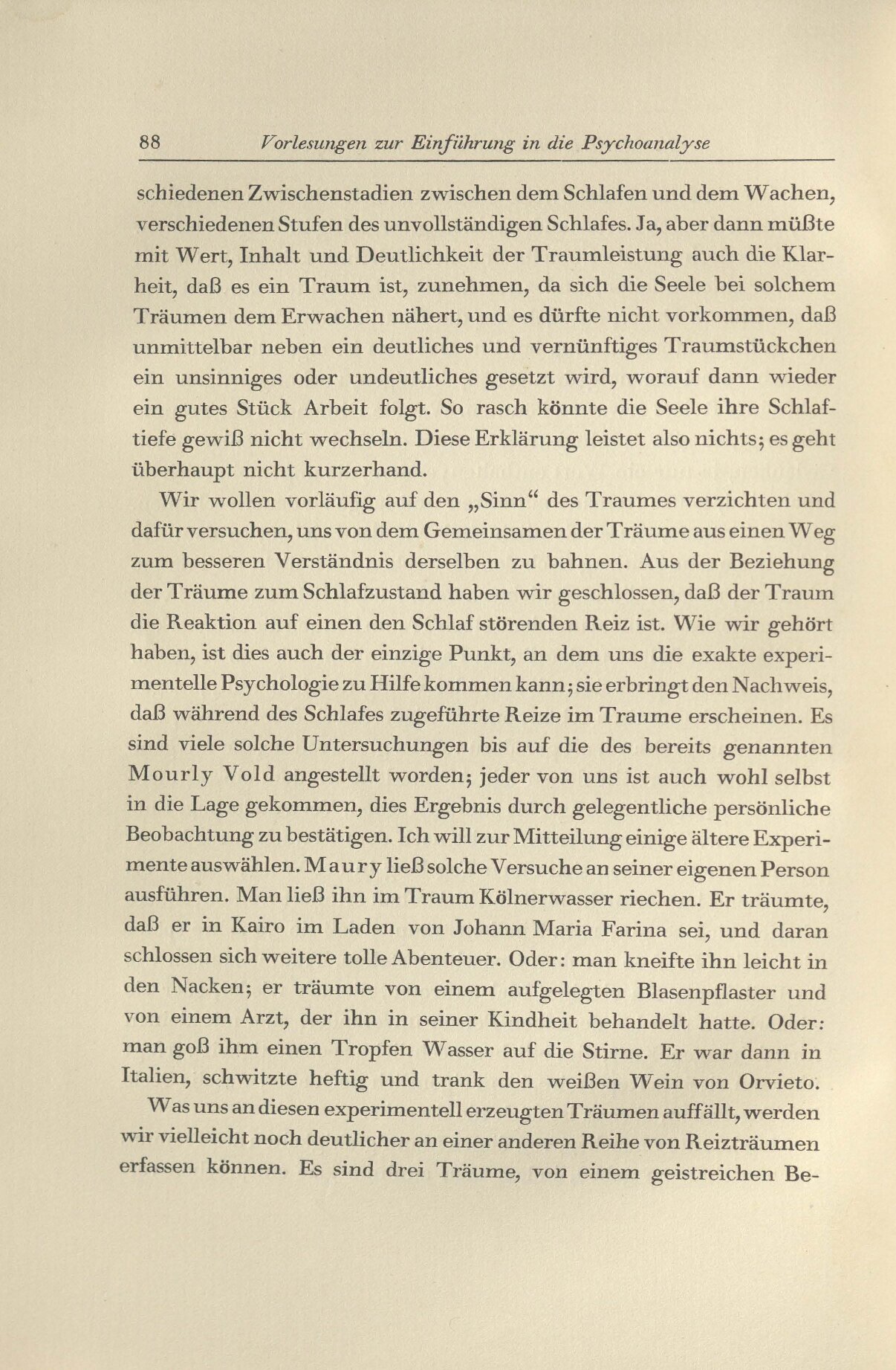 88 Vorlesungen zur Einführung in die Psychoanalyse

schiedenen Zwischenstadien zwischen dem Schlafen und dem Wachen, verschiedenen Stufen des unvollständigen Schlafes. Ja, aber dann müßte mit Wert, Inhalt und Deutlichkeit der Traumleistung auch die Klarheit, daß es ein Traum ist, zunehmen, da sich die Seele bei solchem Träumen dem Erwachen nähert, und es dürfte nicht vorkommen, daß unmittelbar neben ein deutliches und vernünftiges Traumstückchen ein unsinniges oder undeutliches gesetzt wird, worauf dann wieder ein gutes Stück Arbeit folgt. So rasch könnte die Seele ihre Schlaftiefe gewiß nicht wechseln. Diese Erklärung leistet also nichts; es geht überhaupt nicht kurzerhand.

Wir wollen vorläufig auf den „Sinn“ des Traumes verzichten und dafür versuchen, uns von dem Gemeinsamen der Träume aus einen Weg zum besseren Verständnis derselben zu bahnen. Aus der Beziehung der Träume zum Schlafzustand haben wir geschlossen, daß der Traum die Reaktion auf einen den Schlaf störenden Reiz ist. Wie wir gehört haben, ist dies auch der einzige Punkt, an dem uns die exakte experimentelle Psychologie zu Hilfe kommen kann; sie erbringt den Nachweis, daß während des Schlafes zugeführte Reize im Traume erscheinen. Es sind viele solche Untersuchungen bis auf die des bereits genannten Mourly Vold angestellt worden; jeder von uns ist auch wohl selbst in die Lage gekommen, dies Ergebnis durch gelegentliche persönliche Beobachtung zu bestätigen. Ich will zur Mitteilung einige ältere Experimente auswählen. Maury ließ solche Versuche an seiner eigenen Person ausführen. Man ließ ihn im Traum Kölnerwasser riechen. Er träumte, daß er in Kairo im Laden von Johann Maria Farina sei, und daran schlossen sich weitere tolle Abenteuer. Oder: man kneifte ihn leicht in den Nacken; er träumte von einem aufgelegten Blasenpflaster und von einem Arzt, der ihn in seiner Kindheit behandelt hatte. Oder: man goß ihm einen Tropfen Wasser auf die Stirne. Er war dann in Italien, schwitzte heftig und trank den weißen Wein von Orvieto.

Was uns an diesen experimentell erzeugten Träumen auffällt, werden wir vielleicht noch deutlicher an einer anderen Reihe von Reizträumen erfassen können. Es sind drei Träume, von einem geistreichen Be-